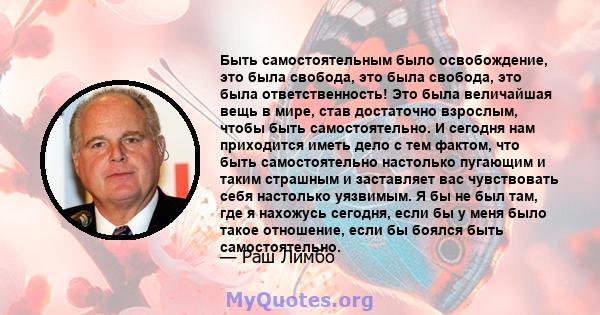 Быть самостоятельным было освобождение, это была свобода, это была свобода, это была ответственность! Это была величайшая вещь в мире, став достаточно взрослым, чтобы быть самостоятельно. И сегодня нам приходится иметь дело с тем фактом, что быть самостоятельно настолько пугающим и таким страшным и заставляет вас чувствовать себя настолько уязвимым. Я бы не был там, где я нахожусь сегодня, если бы у меня было такое отношение, если бы боялся быть самостоятельно.

— Раш Лимбо

MyQuotes.org